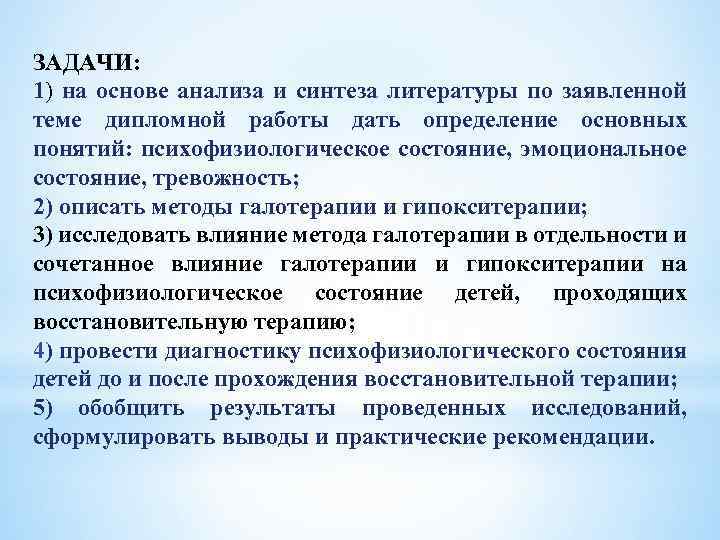 ЗАДАЧИ:
1) на основе анализа и синтеза литературы по заявленной теме дипломной работы дать определение основных понятий: психофизиологическое состояние, эмоциональное состояние, тревожность;
2) описать методы галотерапии и гипокситерапии;
3) исследовать влияние метода галотерапии в отдельности и сочетанное влияние галотерапии и гипокситерапии на психофизиологическое состояние детей, проходящих восстановительную терапию;
4) провести диагностику психофизиологического состояния детей до и после прохождения восстановительной терапии;
5) обобщить результаты проведенных исследований, сформулировать выводы и практические рекомендации.